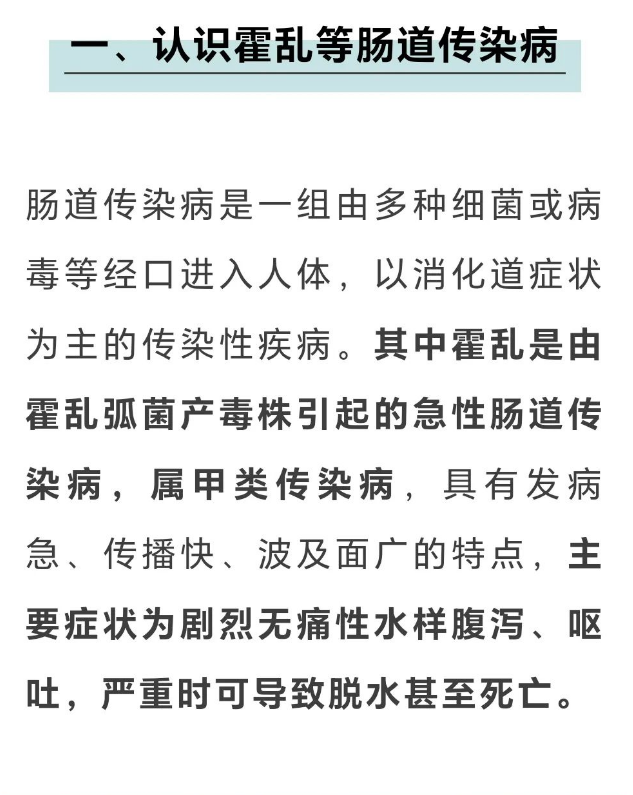 一、认识霍乱等肠道传染病

肠道传染病是一组由多种细菌或病毒等经口进入人体，以消化道症状为主的传染性疾病。其中霍乱是由霍乱弧菌产毒株引起的急性肠道传染病，属甲类传染病，具有发病急、传播快、波及面广的特点，主要症状为剧烈无痛性水样腹泻、呕吐，严重时可导致脱水甚至死亡。